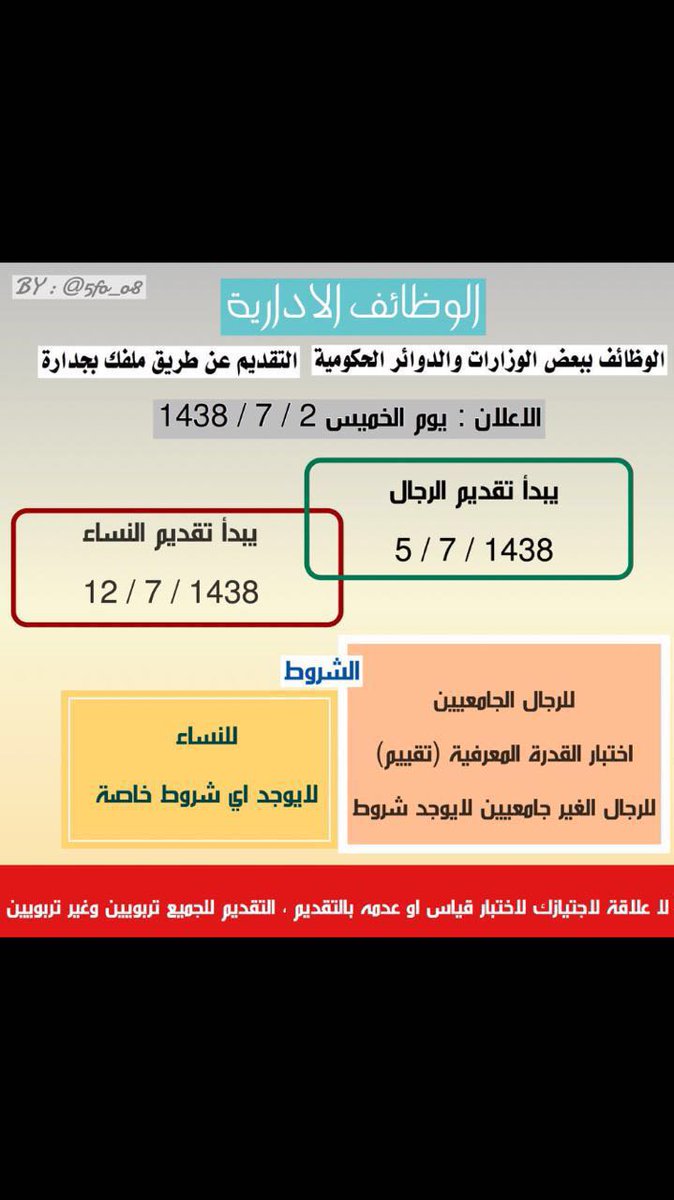 BY : @5fo_o8

الوظائف الادارية

الوظائف ببعض الوزارات والدوائر الحكومية التقديم عن طريق ملفك بجدارة

الاعلان : يوم الخميس 2 / 7 / 1438

يبدأ تقديم الرجال
5 / 7 / 1438

يبدأ تقديم النساء
12 / 7 / 1438

الشروط

للرجال الجامعيين
اختبار القدرة المعرفية (تقييم)
للرجال الغير جامعيين لايوجد شروط

للنساء
لايوجد اي شروط خاصة

لا علاقة لاجتيازك لاختبار قياس او عدمه بالتقديم ، التقديم للجميع تربويين وغير تربويين